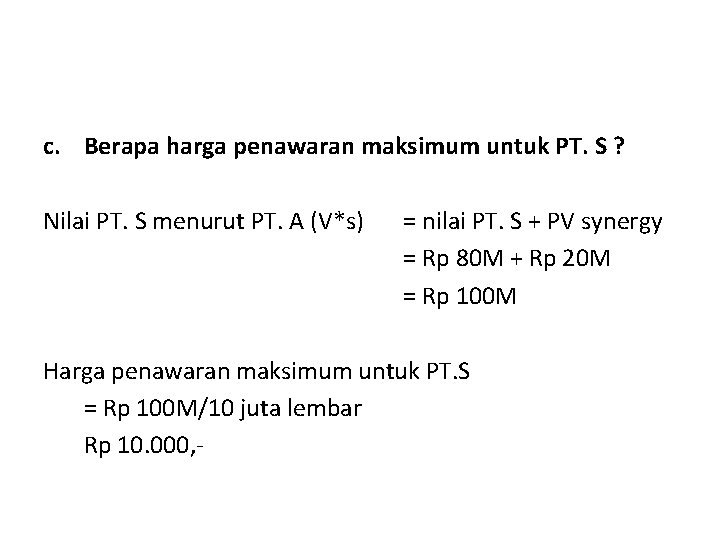 c. Berapa harga penawaran maksimum untuk PT. S ?

Nilai PT. S menurut PT. A (V*s) = nilai PT. S + PV synergy
= Rp 80M + Rp 20M
= Rp 100M

Harga penawaran maksimum untuk PT.S
= Rp 100M/10 juta lembar
Rp 10.000,-